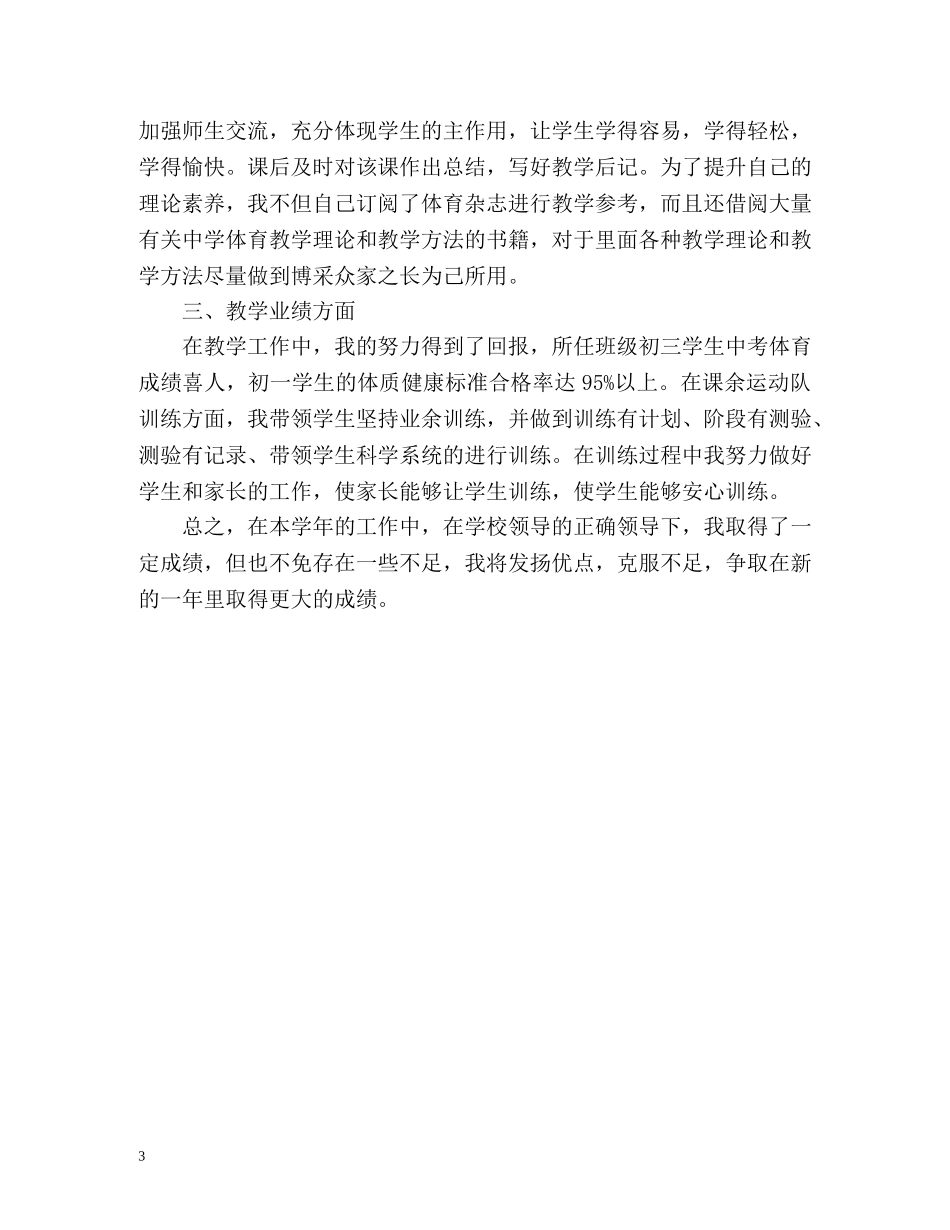 加强师生交流，充分体现学生的主作用，让学生学得容易，学得轻松，学得愉快。课后及时对该课作出总结，写好教学后记。为了提升自己的理论素养，我不但自己订阅了体育杂志进行教学参考，而且还借阅大量有关中学体育教学理论和教学方法的书籍，对于里面各种教学理论和教学方法尽量做到博采众家之长为己所用。

三、教学业绩方面

在教学工作中，我的努力得到了回报，所任班级初三学生中考体育成绩喜人，初一学生的体质健康标准合格率达 95%以上。在课余运动队训练方面，我带领学生坚持业余训练，并做到训练有计划、阶段有测验、测验有记录、带领学生科学系统的进行训练。在训练过程中我努力做好学生和家长的工作，使家长能够让学生训练，使学生能够安心训练。

总之，在本学年的工作中，在学校领导的正确领导下，我取得了一定成绩，但也不免存在一些不足，我将发扬优点，克服不足，争取在新的一年里取得更大的成绩。

3